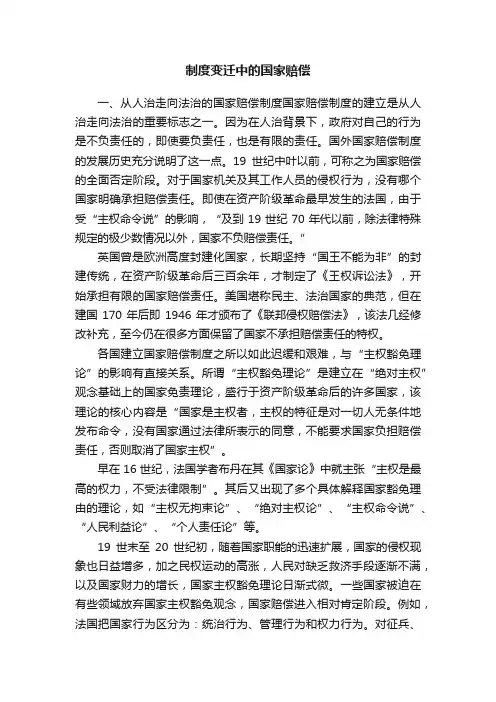 制度变迁中的国家赔偿

一、从人治走向法治的国家赔偿制度国家赔偿制度的建立是从人治走向法治的重要标志之一。因为在人治背景下，政府对自己的行为是不负责任的，即使要负责任，也是有限的责任。国外国家赔偿制度的发展历史充分说明了这一点。19 世纪中叶以前，可称之为国家赔偿的全面否定阶段。对于国家机关及其工作人员的侵权行为，没有哪个国家明确承担赔偿责任。即使在资产阶级革命最早发生的法国，由于受“主权命令说”的影响，“及到 19 世纪 70 年代以前，除法律特殊规定的极少数情况以外，国家不负赔偿责任。”

英国曾是欧洲高度封建化国家，长期坚持“国王不能为非”的封建传统，在资产阶级革命后三百余年，才制定了《王权诉讼法》，开始承担有限的国家赔偿责任。美国堪称民主、法治国家的典范，但在建国 170 年后即 1946 年才颁布了《联邦侵权赔偿法》，该法几经修改补充，至今仍在很多方面保留了国家不承担赔偿责任的特权。

各国建立国家赔偿制度之所以如此迟缓和艰难，与“主权豁免理论”的影响有直接关系。所谓“主权豁免理论”是建立在“绝对主权”观念基础上的国家免责理论，盛行于资产阶级革命后的许多国家，该理论的核心内容是“国家是主权者，主权的特征是对一切人无条件地发布命令，没有国家通过法律所表示的同意，不能要求国家负担赔偿责任，否则取消了国家主权”。

早在 16 世纪，法国学者布丹在其《国家论》中就主张“主权是最高的权力，不受法律限制”。其后又出现了多个具体解释国家豁免理由的理论，如“主权无拘束论”、“绝对主权论”、“主权命令说”、“人民利益论”、“个人责任论”等。

19 世末至 20 世纪初，随着国家职能的迅速扩展，国家的侵权现象也日益增多，加之民权运动的高涨，人民对缺乏救济手段逐渐不满，以及国家财力的增长，国家主权豁免理论日渐式微。一些国家被迫在有些领域放弃国家主权豁免观念，国家赔偿进入相对肯定阶段。例如，法国把国家行为区分为：统治行为、管理行为和权力行为。对征兵、